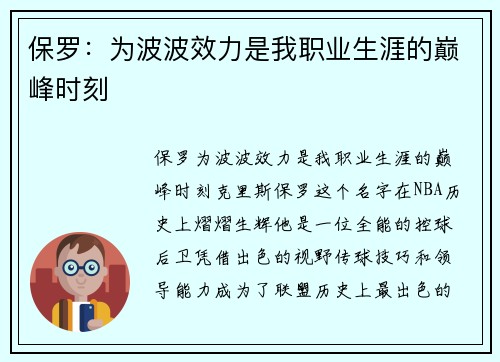 保罗：为波波效力是我职业生涯的巅峰时刻

保罗为波波效力是我职业生涯的巅峰时刻克里斯保罗这个名字在NBA历史上熠熠生辉他是一位全能的控球后卫凭借出色的视野传球技巧和领导能力成为了联盟历史上最出色的